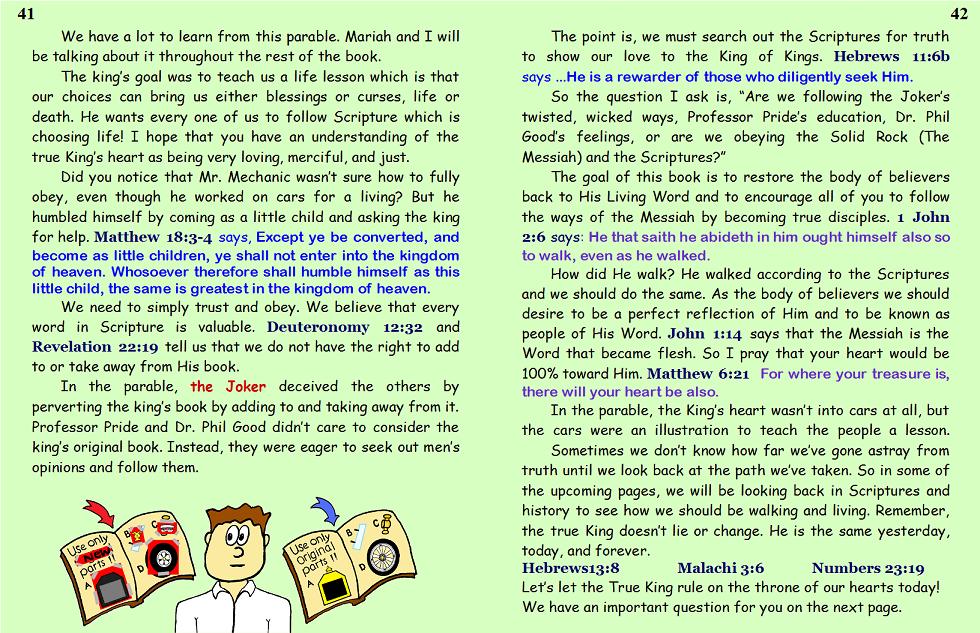 41

We have a lot to learn from this parable. Mariah and I will be talking about it throughout the rest of the book.

The king's goal was to teach us a life lesson which is that our choices can bring us either blessings or curses, life or death. He wants every one of us to follow Scripture which is choosing life! I hope that you have an understanding of the true King's heart as being very loving, merciful, and just.

Did you notice that Mr. Mechanic wasn't sure how to fully obey, even though he worked on cars for a living? But he humbled himself by coming as a little child and asking the king for help. Matthew 18:3-4 says, Except ye be converted, and become as little children, ye shall not enter into the kingdom of heaven. Whosoever therefore shall humble himself as this little child, the same is greatest in the kingdom of heaven.

We need to simply trust and obey. We believe that every word in Scripture is valuable. Deuteronomy 12:32 and Revelation 22:19 tell us that we do not have the right to add to or take away from His book.

In the parable, the Joker deceived the others by perverting the king's book by adding to and taking away from it. Professor Pride and Dr. Phil Good didn't care to consider the king's original book. Instead, they were eager to seek out men's opinions and follow them.

Use only New parts !! A B C D

Use only Original parts !! A B C D

42

The point is, we must search out the Scriptures for truth to show our love to the King of Kings. Hebrews 11:6b says ...He is a rewarder of those who diligently seek Him.

So the question I ask is, "Are we following the Joker's twisted, wicked ways, Professor Pride's education, Dr. Phil Good's feelings, or are we obeying the Solid Rock (The Messiah) and the Scriptures?"

The goal of this book is to restore the body of believers back to His Living Word and to encourage all of you to follow the ways of the Messiah by becoming true disciples. 1 John 2:6 says: He that saith he abideth in him ought himself also so to walk, even as he walked.

How did He walk? He walked according to the Scriptures and we should do the same. As the body of believers we should desire to be a perfect reflection of Him and to be known as people of His Word. John 1:14 says that the Messiah is the Word that became flesh. So I pray that your heart would be 100% toward Him. Matthew 6:21 For where your treasure is, there will your heart be also.

In the parable, the King's heart wasn't into cars at all, but the cars were an illustration to teach the people a lesson.

Sometimes we don't know how far we've gone astray from truth until we look back at the path we've taken. So in some of the upcoming pages, we will be looking back in Scriptures and history to see how we should be walking and living. Remember, the true King doesn't lie or change. He is the same yesterday, today, and forever.

Hebrews13:8 Malachi 3:6 Numbers 23:19

Let's let the True King rule on the throne of our hearts today! We have an important question for you on the next page.